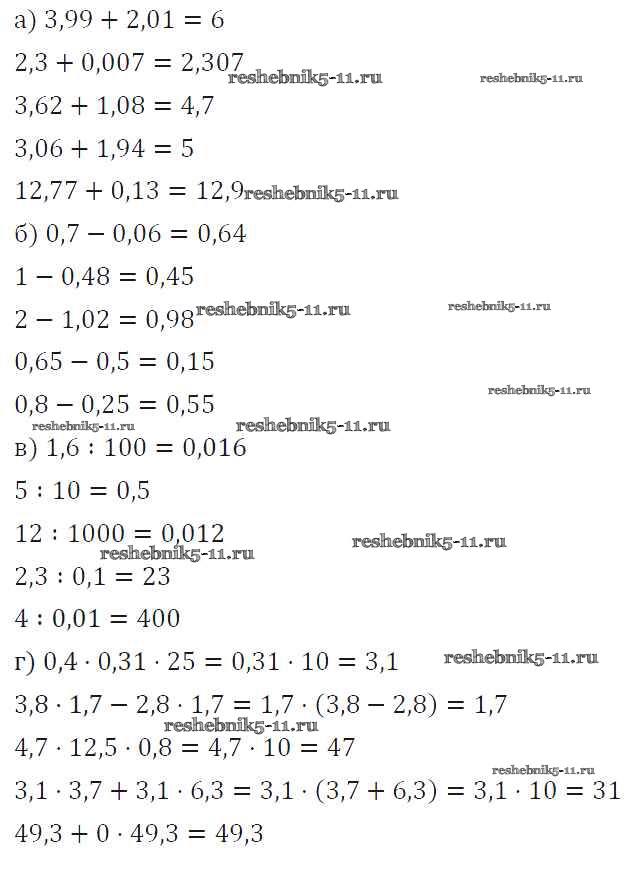 а) $3,99 + 2,01 = 6$

$2,3 + 0,007 = 2,307$ reshebnik5-11.ru reshebnik5-11.ru

$3,62 + 1,08 = 4,7$

$3,06 + 1,94 = 5$

$12,77 + 0,13 = 12,9$ reshebnik5-11.ru

б) $0,7 - 0,06 = 0,64$

$1 - 0,48 = 0,45$

$2 - 1,02 = 0,98$ reshebnik5-11.ru reshebnik5-11.ru

$0,65 - 0,5 = 0,15$

$0,8 - 0,25 = 0,55$ reshebnik5-11.ru

reshebnik5-11.ru reshebnik5-11.ru

в) $1,6 : 100 = 0,016$

$5 : 10 = 0,5$

$12 : 1000 = 0,012$ reshebnik5-11.ru

reshebnik5-11.ru

$2,3 : 0,1 = 23$

$4 : 0,01 = 400$

г) $0,4 \cdot 0,31 \cdot 25 = 0,31 \cdot 10 = 3,1$ reshebnik5-11.ru

$3,8 \cdot 1,7 - 2,8 \cdot 1,7 = 1,7 \cdot (3,8 - 2,8) = 1,7$

reshebnik5-11.ru

$4,7 \cdot 12,5 \cdot 0,8 = 4,7 \cdot 10 = 47$

reshebnik5-11.ru

$3,1 \cdot 3,7 + 3,1 \cdot 6,3 = 3,1 \cdot (3,7 + 6,3) = 3,1 \cdot 10 = 31$

$49,3 + 0 \cdot 49,3 = 49,3$